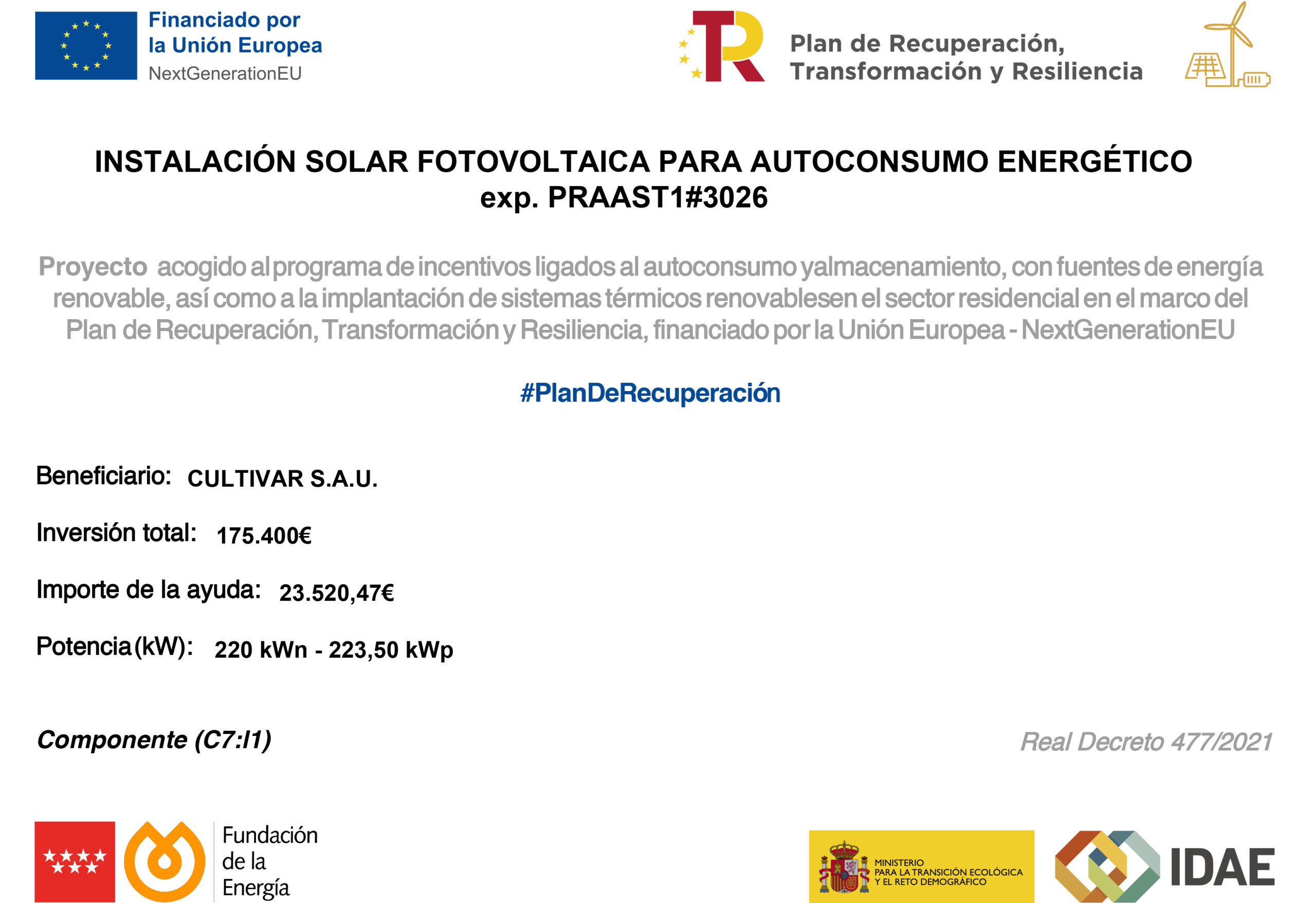 Financiado por
la Unión Europea
NextGenerationEU

Plan de Recuperación,
Transformación y Resiliencia

INSTALACIÓN SOLAR FOTOVOLTAICA PARA AUTOCONSUMO ENERGÉTICO
exp. PRAAST1#3026

Proyecto acogido al programa de incentivos ligados al autoconsumo yalmacenamiento, con fuentes de energía renovable, así como a la implantación de sistemas térmicos renovablesen el sector residencial en el marco del Plan de Recuperación, Transformación y Resiliencia, financiado por la Unión Europea - NextGenerationEU

#PlanDeRecuperación

Beneficiario: CULTIVAR S.A.U.

Inversión total: 175.400€

Importe de la ayuda: 23.520,47€

Potencia (kW): 220 kWn - 223,50 kWp

Componente (C7:I1)

Real Decreto 477/2021

Fundación
de la
Energía

MINISTERIO
PARA LA TRANSICIÓN ECOLÓGICA
Y EL RETO DEMOGRÁFICO

IDAE